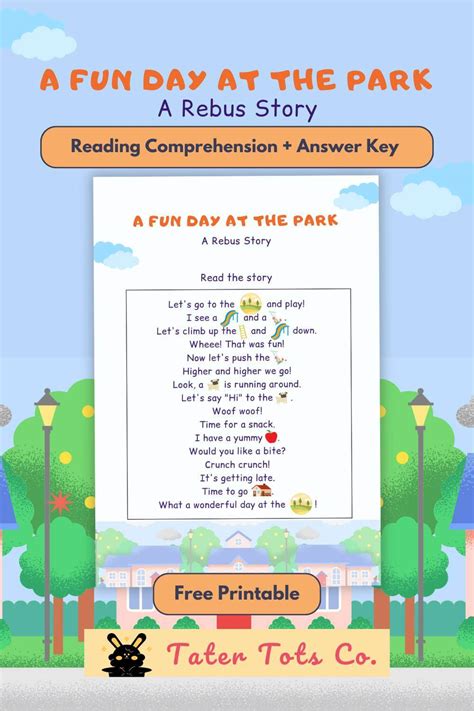 A FUN DAY AT THE PARK
A Rebus Story

Reading Comprehension + Answer Key

A FUN DAY AT THE PARK
A Rebus Story

Read the story

Let's go to the and play!
I see a and a .
Let's climb up the and down.
Wheee! That was fun!
Now let's push the .
Higher and higher we go!
Look, a is running around.
Let's say "Hi" to the .
Woof woof!
Time for a snack.
I have a yummy .
Would you like a bite?
Crunch crunch!
It's getting late.
Time to go .
What a wonderful day at the !

Free Printable

Tater Tots Co.